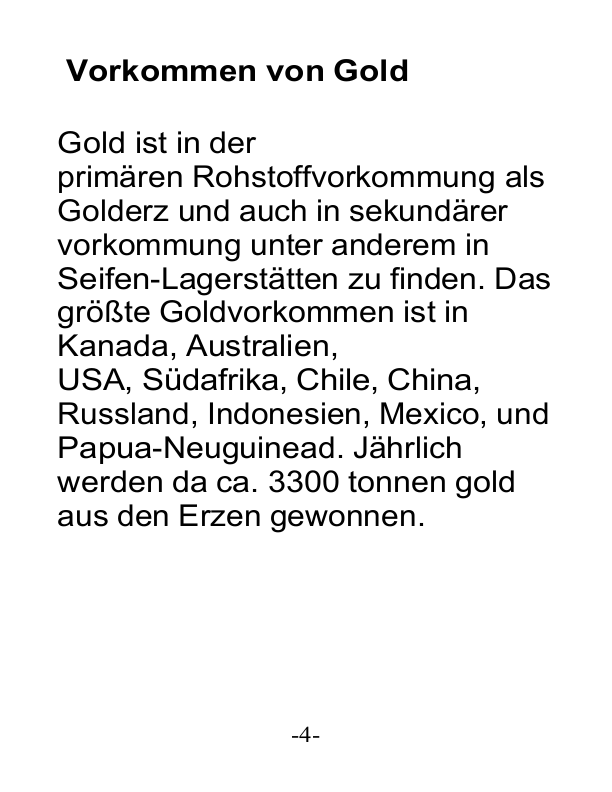 Vorkommen von Gold

Gold ist in der primären Rohstoffvorkommung als Golderz und auch in sekundärer vorkommung unter anderem in Seifen-Lagerstätten zu finden. Das größte Goldvorkommen ist in Kanada, Australien, USA, Südafrika, Chile, China, Russland, Indonesien, Mexico, und Papua-Neuguinead. Jährlich werden da ca. 3300 tonnen gold aus den Erzen gewonnen.

-4-